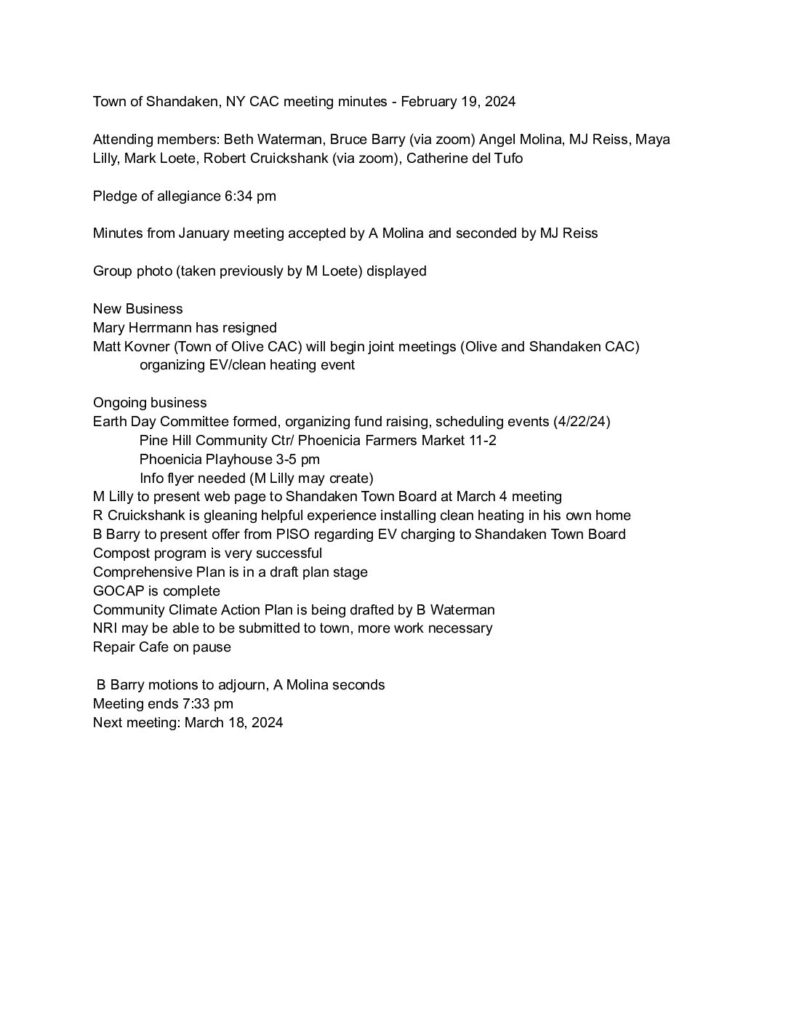 Town of Shandaken, NY CAC meeting minutes - February 19, 2024

Attending members: Beth Waterman, Bruce Barry (via zoom) Angel Molina, MJ Reiss, Maya Lilly, Mark Loete, Robert Cruickshank (via zoom), Catherine del Tufo

Pledge of allegiance 6:34 pm

Minutes from January meeting accepted by A Molina and seconded by MJ Reiss

Group photo (taken previously by M Loete) displayed

New Business
Mary Herrmann has resigned
Matt Kovner (Town of Olive CAC) will begin joint meetings (Olive and Shandaken CAC)
organizing EV/clean heating event

Ongoing business
Earth Day Committee formed, organizing fund raising, scheduling events (4/22/24)
Pine Hill Community Ctr/ Phoenicia Farmers Market 11-2
Phoenicia Playhouse 3-5 pm
Info flyer needed (M Lilly may create)
M Lilly to present web page to Shandaken Town Board at March 4 meeting
R Cruickshank is gleaning helpful experience installing clean heating in his own home
B Barry to present offer from PISO regarding EV charging to Shandaken Town Board
Compost program is very successful
Comprehensive Plan is in a draft plan stage
GOCAP is complete
Community Climate Action Plan is being drafted by B Waterman
NRI may be able to be submitted to town, more work necessary
Repair Cafe on pause

B Barry motions to adjourn, A Molina seconds
Meeting ends 7:33 pm
Next meeting: March 18, 2024